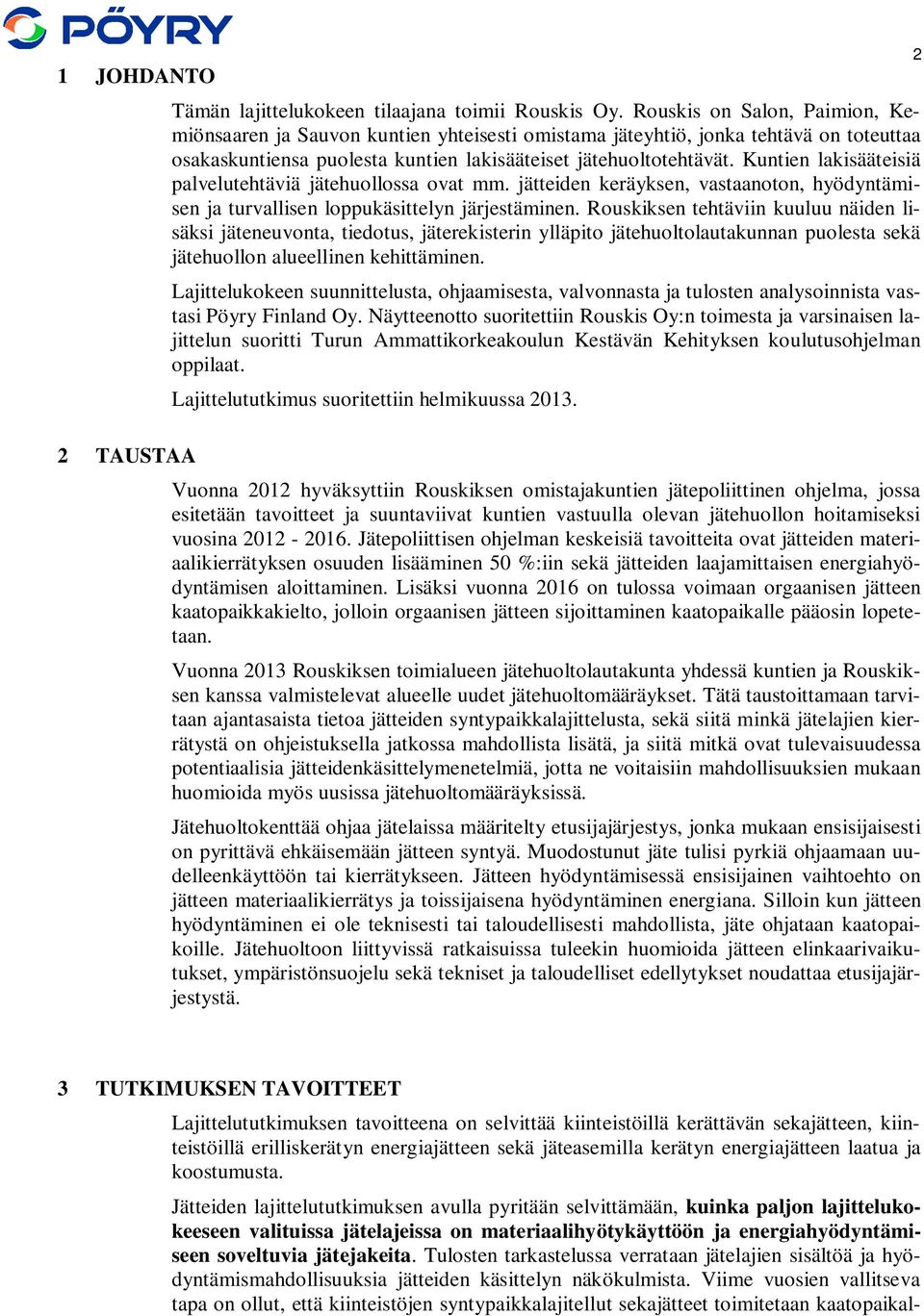 PÖYRY

2

1 JOHDANTO

Tämän lajittelukokeen tilaajana toimii Rouskis Oy. Rouskis on Salon, Paimion, Kemiönsaaren ja Sauvon kuntien yhteisesti omistama jäteyhtiö, jonka tehtävä on toteuttaa osakaskuntiensa puolesta kuntien lakisääteiset jätehuoltotehtävät. Kuntien lakisääteisiä palvelutehtäviä jätehuollossa ovat mm. jätteiden keräyksen, vastaanoton, hyödyntämisen ja turvallisen loppukäsittelyn järjestäminen. Rouskiksen tehtäviin kuuluu näiden lisäksi jäteneuvonta, tiedotus, jäterekisterin ylläpito jätehuoltolautakunnan puolesta sekä jätehuollon alueellinen kehittäminen.

Lajittelukokeen suunnittelusta, ohjaamisesta, valvonnasta ja tulosten analysoinnista vastasi Pöyry Finland Oy. Näytteenotto suoritettiin Rouskis Oy:n toimesta ja varsinaisen lajittelun suoritti Turun Ammattikorkeakoulun Kestävän Kehityksen koulutusohjelman oppilaat.

Lajittelututkimus suoritettiin helmikuussa 2013.

2 TAUSTAA

Vuonna 2012 hyväksyttiin Rouskiksen omistajakuntien jätepoliittinen ohjelma, jossa esitetään tavoitteet ja suuntaviivat kuntien vastuulla olevan jätehuollon hoitamiseksi vuosina 2012 - 2016. Jätepoliittisen ohjelman keskeisiä tavoitteita ovat jätteiden materiaalikierrätyksen osuuden lisääminen 50 %:iin sekä jätteiden laajamittaisen energiahyödyntämisen aloittaminen. Lisäksi vuonna 2016 on tulossa voimaan orgaanisen jätteen kaatopaikkakielto, jolloin orgaanisen jätteen sijoittaminen kaatopaikalle pääosin lopetetaan.

Vuonna 2013 Rouskiksen toimialueen jätehuoltolautakunta yhdessä kuntien ja Rouskiksen kanssa valmistelevat alueelle uudet jätehuoltomääräykset. Tätä taustoittamaan tarvitaan ajantasaista tietoa jätteiden syntypaikkalajittelusta, sekä siitä minkä jätelajien kierrätystä on ohjeistuksella jatkossa mahdollista lisätä, ja siitä mitkä ovat tulevaisuudessa potentiaalisia jätteidenkäsittelymenetelmiä, jotta ne voitaisiin mahdollisuuksien mukaan huomioida myös uusissa jätehuoltomääräyksissä.

Jätehuoltokenttää ohjaa jätelaissa määritelty etusijajärjestys, jonka mukaan ensisijaisesti on pyrittävä ehkäisemään jätteen syntyä. Muodostunut jäte tulisi pyrkiä ohjaamaan uudelleenkäyttöön tai kierrätykseen. Jätteen hyödyntämisessä ensisijainen vaihtoehto on jätteen materiaalikierrätys ja toissijaisena hyödyntäminen energiana. Silloin kun jätteen hyödyntäminen ei ole teknisesti tai taloudellisesti mahdollista, jäte ohjataan kaatopaikoille. Jätehuoltoon liittyvissä ratkaisuissa tuleekin huomioida jätteen elinkaarivaikutukset, ympäristönsuojelu sekä tekniset ja taloudelliset edellytykset noudattaa etusijajärjestystä.

3 TUTKIMUKSEN TAVOITTEET

Lajittelututkimuksen tavoitteena on selvittää kiinteistöillä kerättävän sekajätteen, kiinteistöillä erilliskerätyn energiajätteen sekä jäteasemilla kerätyn energiajätteen laatua ja koostumusta.

Jätteiden lajittelututkimuksen avulla pyritään selvittämään, kuinka paljon lajittelukokeeseen valituissa jätelajeissa on materiaalihyötykäyttöön ja energiahyödyntämiseen soveltuvia jätejakeita. Tulosten tarkastelussa verrataan jätelajien sisältöä ja hyödyntämismahdollisuuksia jätteiden käsittelyn näkökulmista. Viime vuosien vallitseva tapa on ollut, että kiinteistöjen syntypaikkalajitellut sekajätteet toimitetaan kaatopaikal-